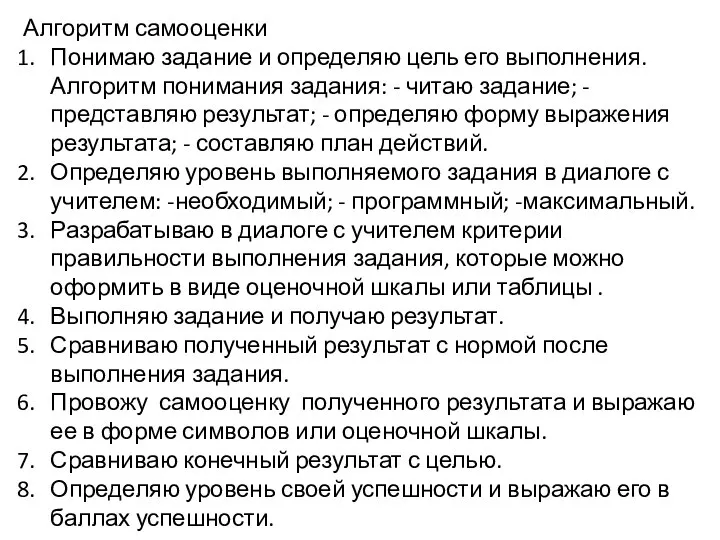 Алгоритм самооценки
1. Понимаю задание и определяю цель его выполнения. Алгоритм понимания задания: - читаю задание; - представляю результат; - определяю форму выражения результата; - составляю план действий.
2. Определяю уровень выполняемого задания в диалоге с учителем: -необходимый; - программный; -максимальный.
3. Разрабатываю в диалоге с учителем критерии правильности выполнения задания, которые можно оформить в виде оценочной шкалы или таблицы .
4. Выполняю задание и получаю результат.
5. Сравниваю полученный результат с нормой после выполнения задания.
6. Провожу самооценку полученного результата и выражаю ее в форме символов или оценочной шкалы.
7. Сравниваю конечный результат с целью.
8. Определяю уровень своей успешности и выражаю его в баллах успешности.